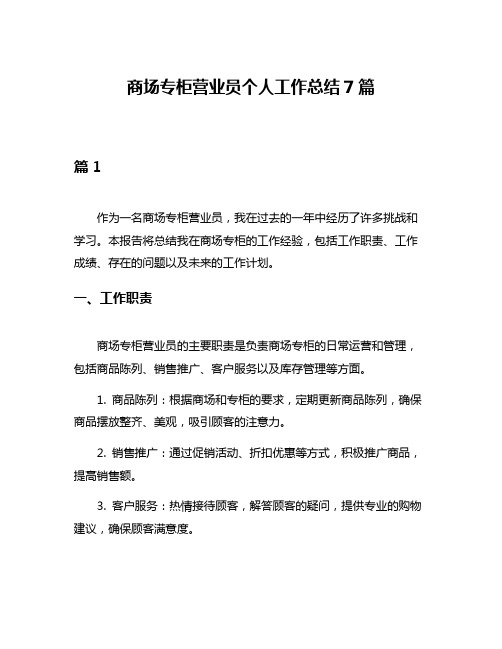 商场专柜营业员个人工作总结7篇

篇1

作为一名商场专柜营业员，我在过去的一年中经历了许多挑战和学习。本报告将总结我在商场专柜的工作经验，包括工作职责、工作成绩、存在的问题以及未来的工作计划。

一、工作职责

商场专柜营业员的主要职责是负责商场专柜的日常运营和管理，包括商品陈列、销售推广、客户服务以及库存管理等方面。

1. 商品陈列：根据商场和专柜的要求，定期更新商品陈列，确保商品摆放整齐、美观，吸引顾客的注意力。

2. 销售推广：通过促销活动、折扣优惠等方式，积极推广商品，提高销售额。

3. 客户服务：热情接待顾客，解答顾客的疑问，提供专业的购物建议，确保顾客满意度。